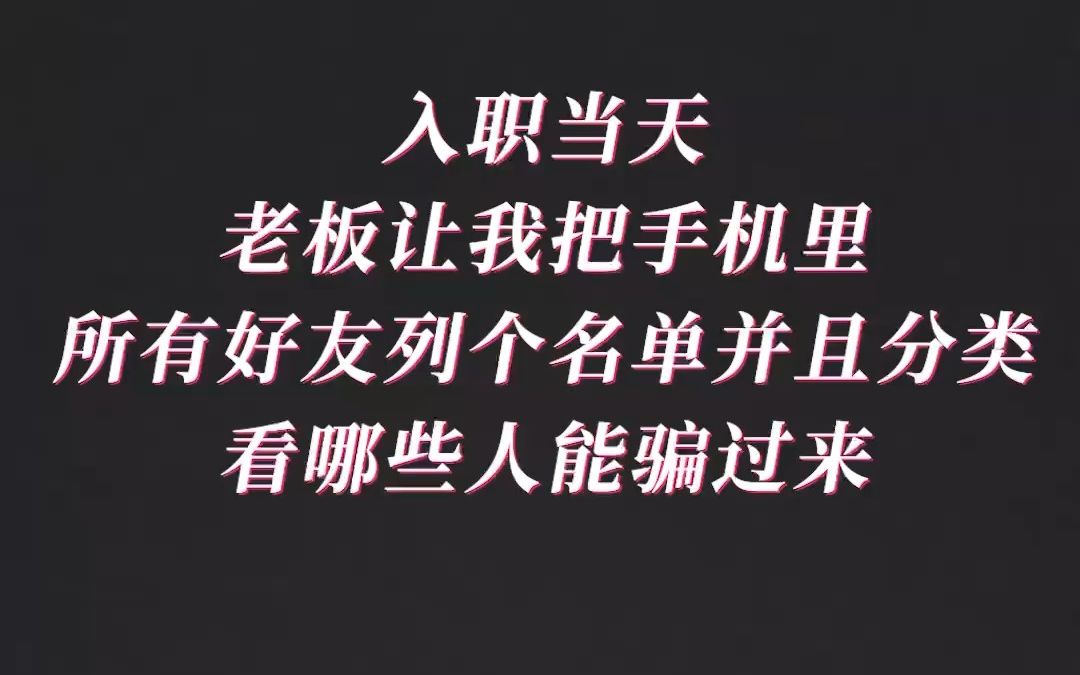 入职当天
老板让我把手机里
所有好友列个名单并且分类
看哪些人能骗过来